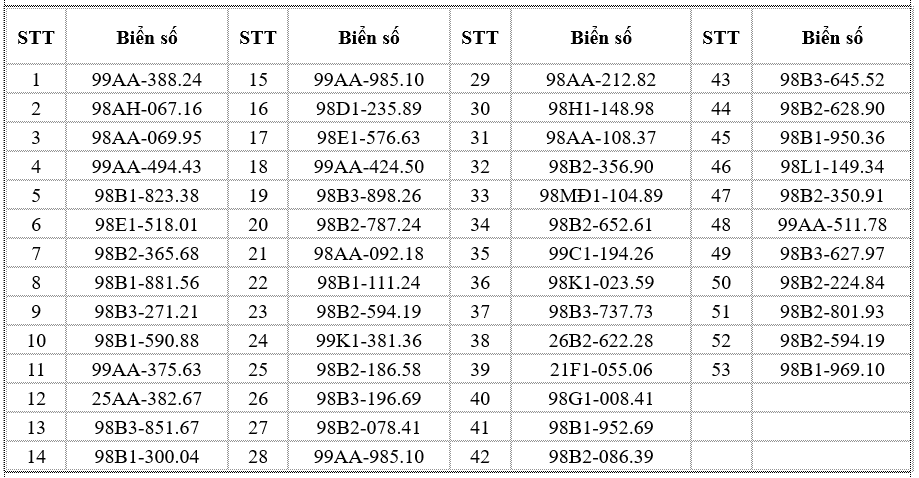 | STT | Biển số | STT | Biển số | STT | Biển số | STT | Biển số |
|---|---|---|---|---|---|---|---|
| 1 | 99AA-388.24 | 15 | 99AA-985.10 | 29 | 98AA-212.82 | 43 | 98B3-645.52 |
| 2 | 98AH-067.16 | 16 | 98D1-235.89 | 30 | 98H1-148.98 | 44 | 98B2-628.90 |
| 3 | 98AA-069.95 | 17 | 98E1-576.63 | 31 | 98AA-108.37 | 45 | 98B1-950.36 |
| 4 | 99AA-494.43 | 18 | 99AA-424.50 | 32 | 98B2-356.90 | 46 | 98L1-149.34 |
| 5 | 98B1-823.38 | 19 | 98B3-898.26 | 33 | 98MĐ1-104.89 | 47 | 98B2-350.91 |
| 6 | 98E1-518.01 | 20 | 98B2-787.24 | 34 | 98B2-652.61 | 48 | 99AA-511.78 |
| 7 | 98B2-365.68 | 21 | 98AA-092.18 | 35 | 99C1-194.26 | 49 | 98B3-627.97 |
| 8 | 98B1-881.56 | 22 | 98B1-111.24 | 36 | 98K1-023.59 | 50 | 98B2-224.84 |
| 9 | 98B3-271.21 | 23 | 98B2-594.19 | 37 | 98B3-737.73 | 51 | 98B2-801.93 |
| 10 | 98B1-590.88 | 24 | 99K1-381.36 | 38 | 26B2-622.28 | 52 | 98B2-594.19 |
| 11 | 99AA-375.63 | 25 | 98B2-186.58 | 39 | 21F1-055.06 | 53 | 98B1-969.10 |
| 12 | 25AA-382.67 | 26 | 98B3-196.69 | 40 | 98G1-008.41 | | |
| 13 | 98B3-851.67 | 27 | 98B2-078.41 | 41 | 98B1-952.69 | | |
| 14 | 98B1-300.04 | 28 | 99AA-985.10 | 42 | 98B2-086.39 | | |